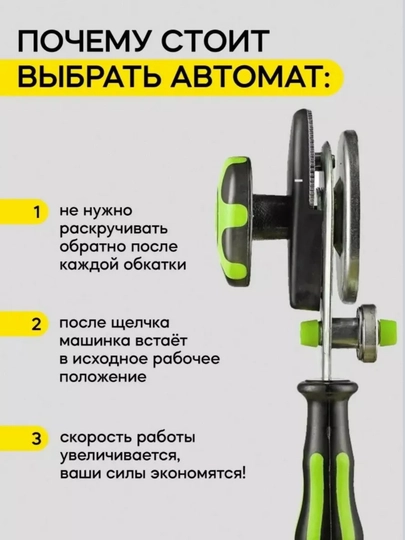 ПОЧЕМУ СТОИТ ВЫБРАТЬ АВТОМАТ:

1 не нужно раскручивать обратно после каждой обкатки

2 после щелчка машинка встаёт в исходное рабочее положение

3 скорость работы увеличивается, ваши силы экономятся!